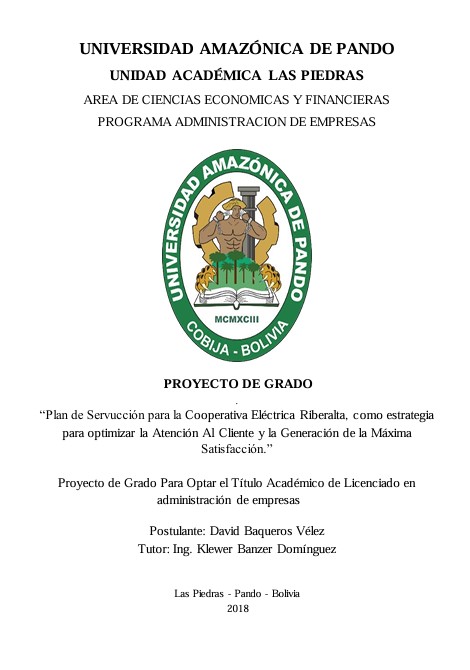 UNIVERSIDAD AMAZÓNICA DE PANDO
UNIDAD ACADÉMICA LAS PIEDRAS
AREA DE CIENCIAS ECONOMICAS Y FINANCIERAS
PROGRAMA ADMINISTRACION DE EMPRESAS

UNIVERSIDAD AMAZÓNICA DE PANDO
MCMXCIII
COBIJA - BOLIVIA

PROYECTO DE GRADO
.
"Plan de Servucción para la Cooperativa Eléctrica Riberalta, como estrategia para optimizar la Atención Al Cliente y la Generación de la Máxima Satisfacción."

Proyecto de Grado Para Optar el Título Académico de Licenciado en administración de empresas

Postulante: David Baqueros Vélez
Tutor: Ing. Klewer Banzer Domínguez

Las Piedras - Pando - Bolivia
2018